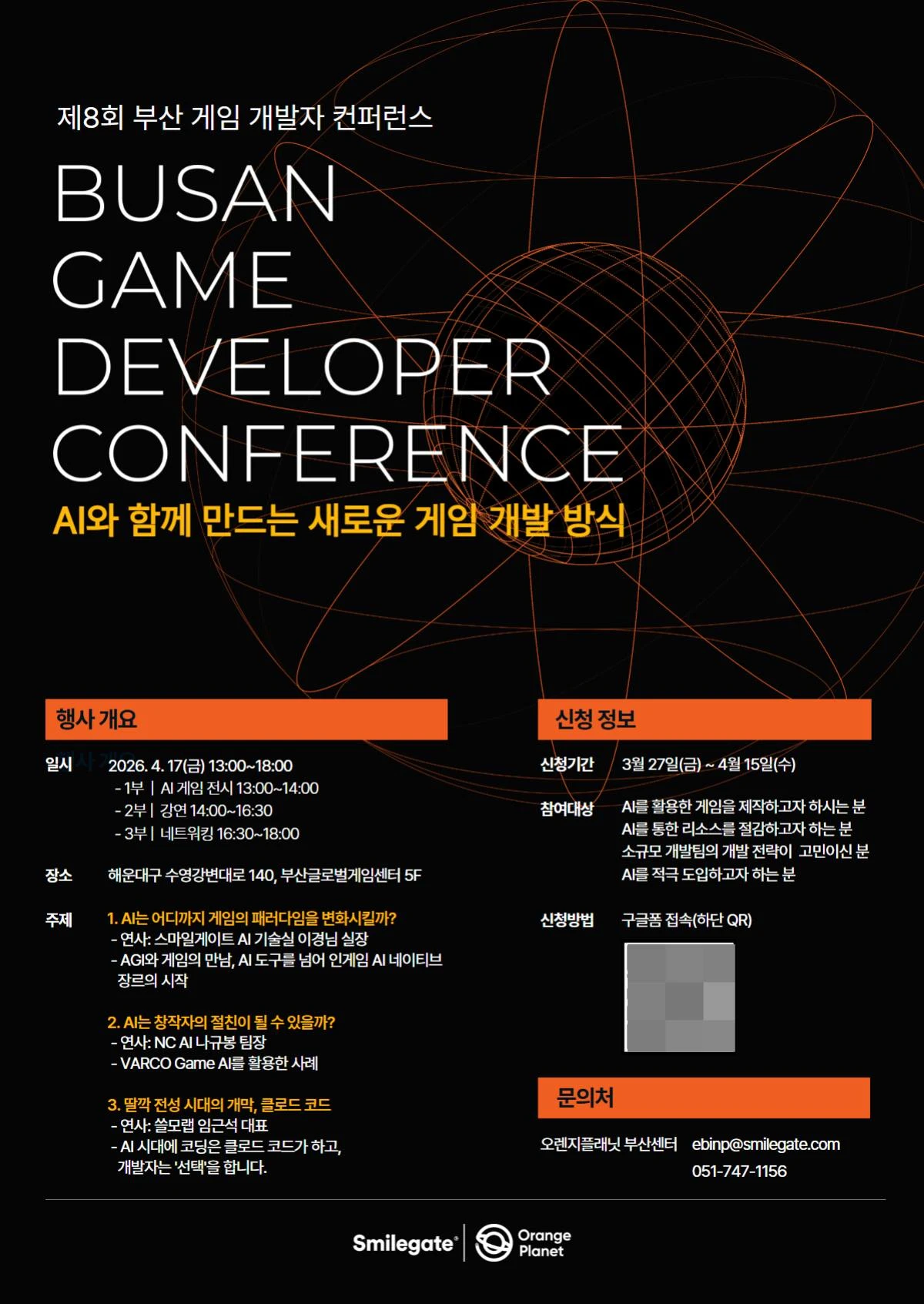 제8회 부산 게임 개발자 컨퍼런스

BUSAN
GAME
DEVELOPER
CONFERENCE

AI와 함께 만드는 새로운 게임 개발 방식

행사 개요

일시 2026. 4. 17(금) 13:00~18:00
- 1부 | AI 게임 전시 13:00~14:00
- 2부 | 강연 14:00~16:30
- 3부 | 네트워킹 16:30~18:00

장소 해운대구 수영강변대로 140, 부산글로벌게임센터 5F

주제 1. AI는 어디까지 게임의 패러다임을 변화시킬까?
- 연사: 스마일게이트 AI 기술실 이경님 실장
- AGI와 게임의 만남, AI 도구를 넘어 인게임 AI 네이티브 장르의 시작

2. AI는 창작자의 절친이 될 수 있을까?
- 연사: NC AI 나규봉 팀장
- VARCO Game AI를 활용한 사례

3. 딸깍 전성 시대의 개막, 클로드 코드
- 연사: 쓸모랩 임근석 대표
- AI 시대에 코딩은 클로드 코드가 하고, 개발자는 '선택'을 합니다.

신청 정보

신청기간 3월 27일(금) ~ 4월 15일(수)

참여대상 AI를 활용한 게임을 제작하고자 하시는 분
AI를 통한 리소스를 절감하고자 하는 분
소규모 개발팀의 개발 전략이 고민이신 분
AI를 적극 도입하고자 하는 분

신청방법 구글폼 접속(하단 QR)

문의처

오렌지플래닛 부산센터 ebinp@smilegate.com
051-747-1156

Smilegate
Orange Planet